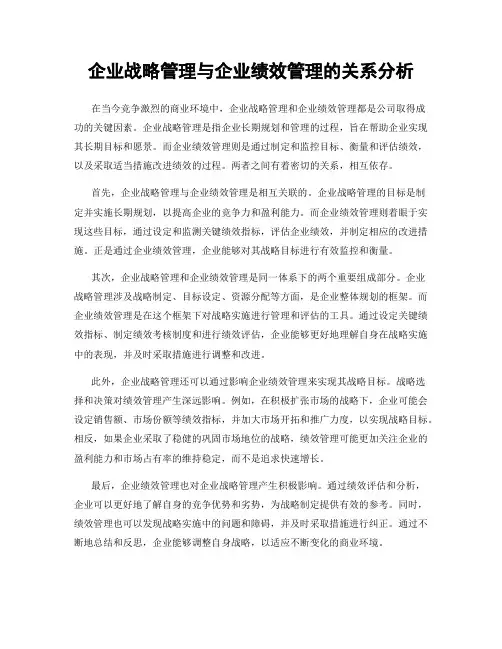 企业战略管理与企业绩效管理的关系分析

在当今竞争激烈的商业环境中，企业战略管理和企业绩效管理都是公司取得成功的关键因素。企业战略管理是指企业长期规划和管理的过程，旨在帮助企业实现其长期目标和愿景。而企业绩效管理则是通过制定和监控目标、衡量和评估绩效，以及采取适当措施改进绩效的过程。两者之间有着密切的关系，相互依存。

首先，企业战略管理与企业绩效管理是相互关联的。企业战略管理的目标是制定并实施长期规划，以提高企业的竞争力和盈利能力。而企业绩效管理则着眼于实现这些目标，通过设定和监测关键绩效指标，评估企业绩效，并制定相应的改进措施。正是通过企业绩效管理，企业能够对其战略目标进行有效监控和衡量。

其次，企业战略管理和企业绩效管理是同一体系下的两个重要组成部分。企业战略管理涉及战略制定、目标设定、资源分配等方面，是企业整体规划的框架。而企业绩效管理是在这个框架下对战略实施进行管理和评估的工具。通过设定关键绩效指标、制定绩效考核制度和进行绩效评估，企业能够更好地理解自身在战略实施中的表现，并及时采取措施进行调整和改进。

此外，企业战略管理还可以通过影响企业绩效管理来实现其战略目标。战略选择和决策对绩效管理产生深远影响。例如，在积极扩张市场的战略下，企业可能会设定销售额、市场份额等绩效指标，并加大市场开拓和推广力度，以实现战略目标。相反，如果企业采取了稳健的巩固市场地位的战略，绩效管理可能更加关注企业的盈利能力和市场占有率的维持稳定，而不是追求快速增长。

最后，企业绩效管理也对企业战略管理产生积极影响。通过绩效评估和分析，企业可以更好地了解自身的竞争优势和劣势，为战略制定提供有效的参考。同时，绩效管理也可以发现战略实施中的问题和障碍，并及时采取措施进行纠正。通过不断地总结和反思，企业能够调整自身战略，以适应不断变化的商业环境。